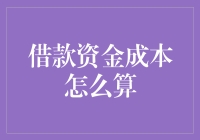 借款资金成本怎么算